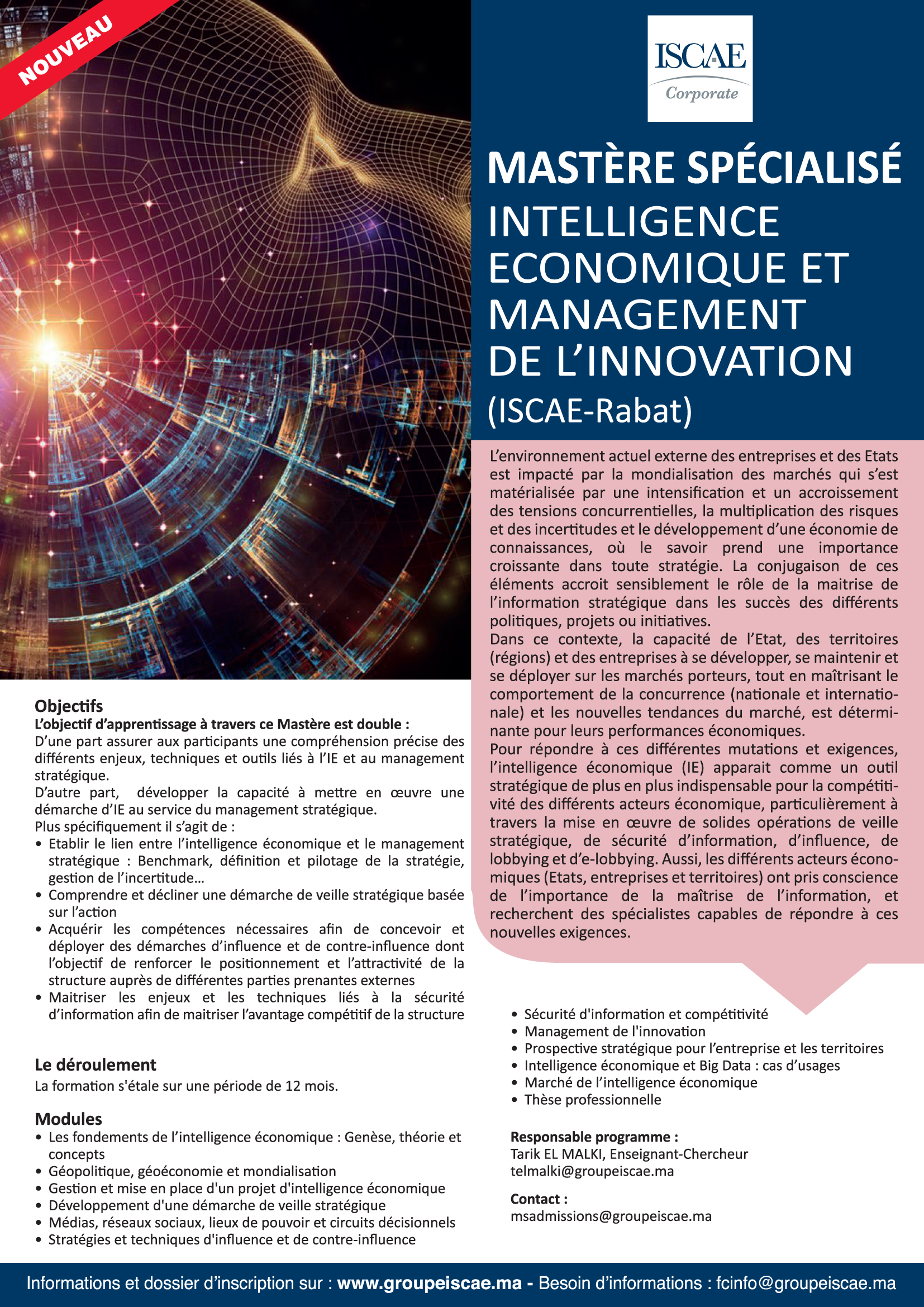 NOUVEAU

ISCAE
Corporate

MASTÈRE SPÉCIALISÉ
INTELLIGENCE ECONOMIQUE ET MANAGEMENT DE L'INNOVATION
(ISCAE-Rabat)

L'environnement actuel externe des entreprises et des Etats est impacté par la mondialisation des marchés qui s'est matérialisée par une intensification et un accroissement des tensions concurrentielles, la multiplication des risques et des incertitudes et le développement d'une économie de connaissances, où le savoir prend une importance croissante dans toute stratégie. La conjugaison de ces éléments accroit sensiblement le rôle de la maitrise de l'information stratégique dans les succès des différents politiques, projets ou initiatives.
Dans ce contexte, la capacité de l'Etat, des territoires (régions) et des entreprises à se développer, se maintenir et se déployer sur les marchés porteurs, tout en maîtrisant le comportement de la concurrence (nationale et internationale) et les nouvelles tendances du marché, est déterminante pour leurs performances économiques.
Pour répondre à ces différentes mutations et exigences, l'intelligence économique (IE) apparait comme un outil stratégique de plus en plus indispensable pour la compétitivité des différents acteurs économique, particulièrement à travers la mise en œuvre de solides opérations de veille stratégique, de sécurité d'information, d'influence, de lobbying et d'e-lobbying. Aussi, les différents acteurs économiques (Etats, entreprises et territoires) ont pris conscience de l'importance de la maîtrise de l'information, et recherchent des spécialistes capables de répondre à ces nouvelles exigences.

Objectifs
L'objectif d'apprentissage à travers ce Mastère est double :
D'une part assurer aux participants une compréhension précise des différents enjeux, techniques et outils liés à l'IE et au management stratégique.
D'autre part, développer la capacité à mettre en œuvre une démarche d'IE au service du management stratégique.
Plus spécifiquement il s'agit de :
• Etablir le lien entre l'intelligence économique et le management stratégique : Benchmark, définition et pilotage de la stratégie, gestion de l'incertitude…
• Comprendre et décliner une démarche de veille stratégique basée sur l'action
• Acquérir les compétences nécessaires afin de concevoir et déployer des démarches d'influence et de contre-influence dont l'objectif de renforcer le positionnement et l'attractivité de la structure auprès de différentes parties prenantes externes
• Maitriser les enjeux et les techniques liés à la sécurité d'information afin de maitriser l'avantage compétitif de la structure

Le déroulement
La formation s'étale sur une période de 12 mois.

Modules
• Les fondements de l'intelligence économique : Genèse, théorie et concepts
• Géopolitique, géoéconomie et mondialisation
• Gestion et mise en place d'un projet d'intelligence économique
• Développement d'une démarche de veille stratégique
• Médias, réseaux sociaux, lieux de pouvoir et circuits décisionnels
• Stratégies et techniques d'influence et de contre-influence
• Sécurité d'information et compétitivité
• Management de l'innovation
• Prospective stratégique pour l'entreprise et les territoires
• Intelligence économique et Big Data : cas d'usages
• Marché de l'intelligence économique
• Thèse professionnelle

Responsable programme :
Tarik EL MALKI, Enseignant-Chercheur
telmalki@groupeiscae.ma

Contact :
msadmissions@groupeiscae.ma

Informations et dossier d'inscription sur : www.groupeiscae.ma - Besoin d'informations : fcinfo@groupeiscae.ma